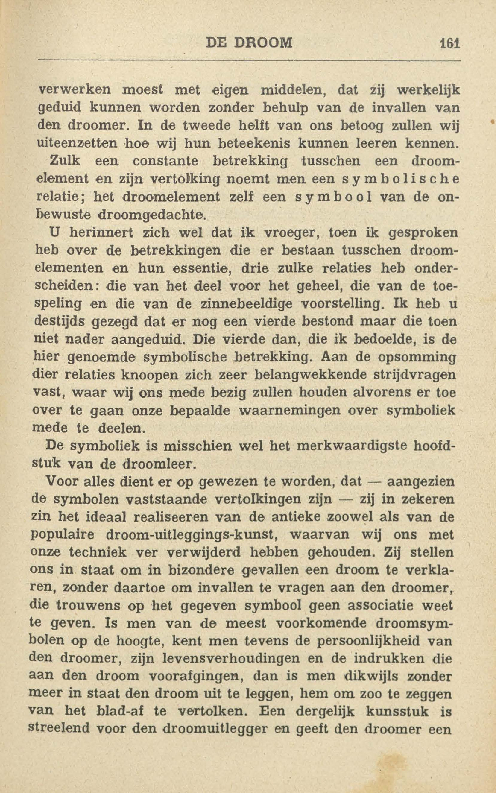 DE DROOM 161

verwerken moest met eigen middelen, dat zij werkelijk geduid kunnen worden zonder behulp van de invallen van den droomer. In de tweede helft van ons betoog zullen wij uiteenzetten hoe wij hun beteekenis kunnen leeren kennen.

Zulk een constante betrekking tusschen een droomelement en zijn vertolking noemt men een symbolische relatie; het droomelement zelf een symbool van de onbewuste droomgedachte.

U herinnert zich wel dat ik vroeger, toen ik gesproken heb over de betrekkingen die er bestaan tusschen droomelementen en hun essentie, drie zulke relaties heb onderscheiden: die van het deel voor het geheel, die van de toespeling en die van de zinnebeeldige voorstelling. Ik heb u destijds gezegd dat er nog een vierde bestond maar die toen niet nader aangeduid. Die vierde dan, die ik bedoelde, is de hier genoemde symbolische betrekking. Aan de opsomming dier relaties knoopen zich zeer belangwekkende strijdvragen vast, waar wij ons mede bezig zullen houden alvorens er toe over te gaan onze bepaalde waarnemingen over symboliek mede te deelen.

De symboliek is misschien wel het merkwaardigste hoofdstuk van de droomleer.

Voor alles dient er op gewezen te worden, dat — aangezien de symbolen vaststaande vertolkingen zijn — zij in zekeren zin het ideaal realiseeren van de antieke zoowel als van de populaire droom-uitleggings-kunst, waarvan wij ons met onze techniek ver verwijderd hebben gehouden. Zij stellen ons in staat om in bizondere gevallen een droom te verklaren, zonder daartoe om invallen te vragen aan den droomer, die trouwens op het gegeven symbool geen associatie weet te geven. Is men van de meest voorkomende droomsymbolen op de hoogte, kent men tevens de persoonlijkheid van den droomer, zijn levensverhoudingen en de indrukken die aan den droom voorafgingen, dan is men dikwijls zonder meer in staat den droom uit te leggen, hem om zoo te zeggen van het blad-af te vertolken. Een dergelijk kunsstuk is streelend voor den droomuitlegger en geeft den droomer een